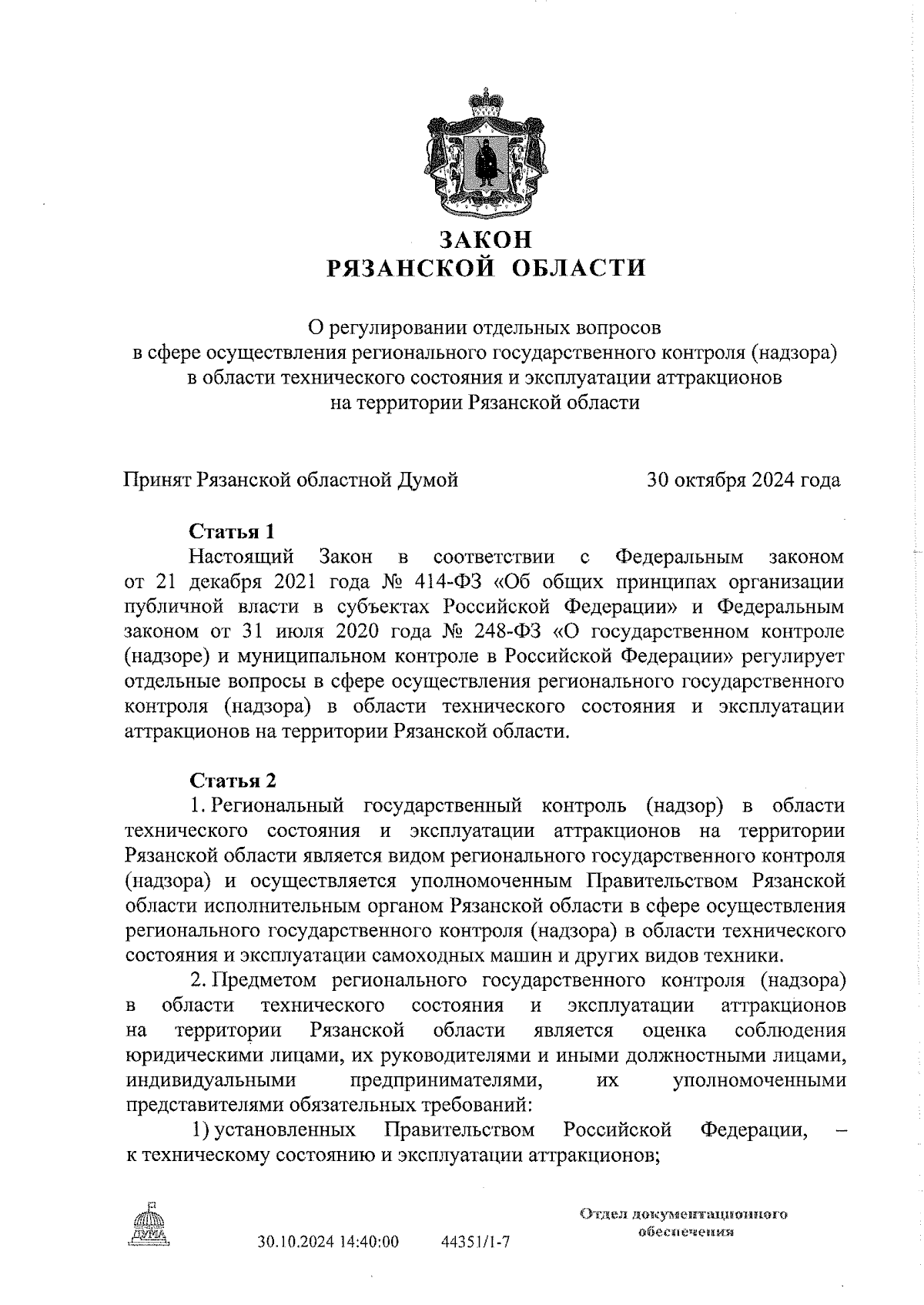 ЗАКОН
РЯЗАНСКОЙ ОБЛАСТИ

О регулировании отдельных вопросов
в сфере осуществления регионального государственного контроля (надзора)
в области технического состояния и эксплуатации аттракционов
на территории Рязанской области

Принят Рязанской областной Думой 30 октября 2024 года

Статья 1
Настоящий Закон в соответствии с Федеральным законом от 21 декабря 2021 года № 414-ФЗ «Об общих принципах организации публичной власти в субъектах Российской Федерации» и Федеральным законом от 31 июля 2020 года № 248-ФЗ «О государственном контроле (надзоре) и муниципальном контроле в Российской Федерации» регулирует отдельные вопросы в сфере осуществления регионального государственного контроля (надзора) в области технического состояния и эксплуатации аттракционов на территории Рязанской области.

Статья 2
1. Региональный государственный контроль (надзор) в области технического состояния и эксплуатации аттракционов на территории Рязанской области является видом регионального государственного контроля (надзора) и осуществляется уполномоченным Правительством Рязанской области исполнительным органом Рязанской области в сфере осуществления регионального государственного контроля (надзора) в области технического состояния и эксплуатации самоходных машин и других видов техники.
2. Предметом регионального государственного контроля (надзора) в области технического состояния и эксплуатации аттракционов на территории Рязанской области является оценка соблюдения юридическими лицами, их руководителями и иными должностными лицами, индивидуальными предпринимателями, их уполномоченными представителями обязательных требований:
1) установленных Правительством Российской Федерации, – к техническому состоянию и эксплуатации аттракционов;

ДУМА

30.10.2024 14:40:00 44351/1-7

Отдел документационного обеспечения